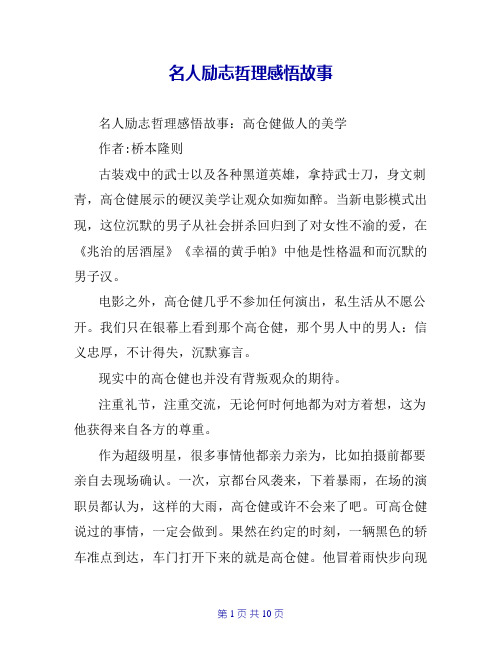 名人励志哲理感悟故事

名人励志哲理感悟故事：高仓健做人的美学

作者:桥本隆则

古装戏中的武士以及各种黑道英雄，拿持武士刀，身文刺青，高仓健展示的硬汉美学让观众如痴如醉。当新电影模式出现，这位沉默的男子从社会拼杀回归到了对女性不渝的爱，在《兆治的居酒屋》《幸福的黄手帕》中他是性格温和而沉默的男子汉。

电影之外，高仓健几乎不参加任何演出，私生活从不愿公开。我们只在银幕上看到那个高仓健，那个男人中的男人：信义忠厚，不计得失，沉默寡言。

现实中的高仓健也并没有背叛观众的期待。

注重礼节，注重交流，无论何时何地都为对方着想，这为他获得来自各方的尊重。

作为超级明星，很多事情他都亲力亲为，比如拍摄前都要亲自去现场确认。一次，京都台风袭来，下着暴雨，在场的演职员都认为，这样的大雨，高仓健或许不会来了吧。可高仓健说过的事情，一定会做到。果然在约定的时刻，一辆黑色的轿车准点到达，车门打开下来的就是高仓健。他冒着雨快步向现

第 1 页 共 10 页